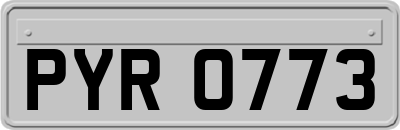 PYR 0773